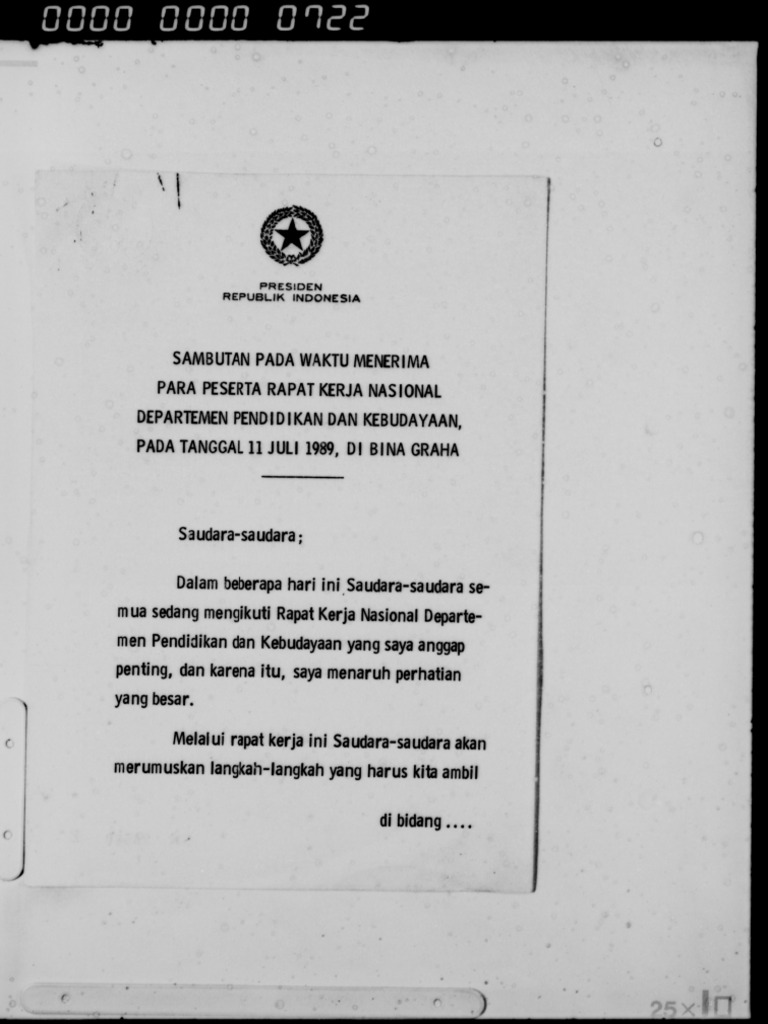 0000 0000 0722

PRESIDEN
REPUBLIK INDONESIA

SAMBUTAN PADA WAKTU MENERIMA
PARA PESERTA RAPAT KERJA NASIONAL
DEPARTEMEN PENDIDIKAN DAN KEBUDAYAAN,
PADA TANGGAL 11 JULI 1989, DI BINA GRAHA

Saudara-saudara;

Dalam beberapa hari ini Saudara-saudara semua sedang mengikuti Rapat Kerja Nasional Departemen Pendidikan dan Kebudayaan yang saya anggap penting, dan karena itu, saya menaruh perhatian yang besar.

Melalui rapat kerja ini Saudara-saudara akan merumuskan langkah-langkah yang harus kita ambil

di bidang ....

25×